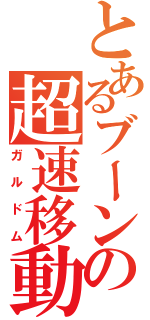 とあるブーンの
超速移動
ガルドム